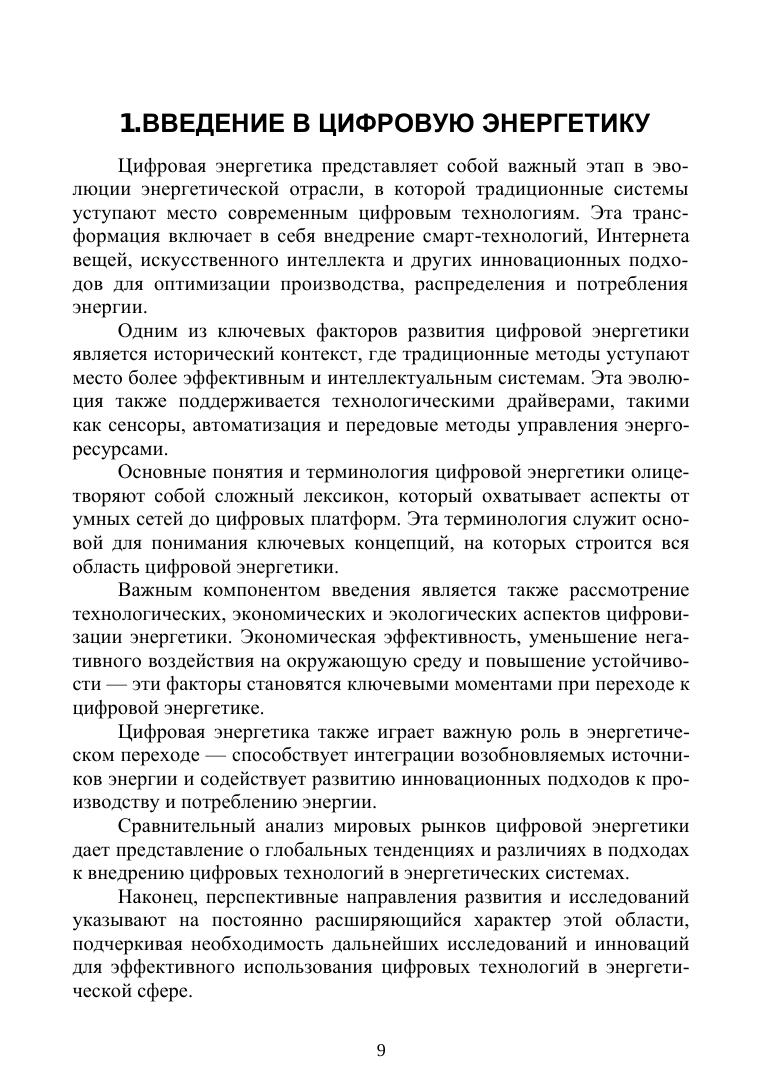 1.ВВЕДЕНИЕ В ЦИФРОВУЮ ЭНЕРГЕТИКУ

Цифровая энергетика представляет собой важный этап в эволюции энергетической отрасли, в которой традиционные системы уступают место современным цифровым технологиям. Эта трансформация включает в себя внедрение смарт-технологий, Интернета вещей, искусственного интеллекта и других инновационных подходов для оптимизации производства, распределения и потребления энергии.

Одним из ключевых факторов развития цифровой энергетики является исторический контекст, где традиционные методы уступают место более эффективным и интеллектуальным системам. Эта эволюция также поддерживается технологическими драйверами, такими как сенсоры, автоматизация и передовые методы управления энергоресурсами.

Основные понятия и терминология цифровой энергетики олицетворяют собой сложный лексикон, который охватывает аспекты от умных сетей до цифровых платформ. Эта терминология служит основой для понимания ключевых концепций, на которых строится вся область цифровой энергетики.

Важным компонентом введения является также рассмотрение технологических, экономических и экологических аспектов цифровизации энергетики. Экономическая эффективность, уменьшение негативного воздействия на окружающую среду и повышение устойчивости — эти факторы становятся ключевыми моментами при переходе к цифровой энергетике.

Цифровая энергетика также играет важную роль в энергетическом переходе — способствует интеграции возобновляемых источников энергии и содействует развитию инновационных подходов к производству и потреблению энергии.

Сравнительный анализ мировых рынков цифровой энергетики дает представление о глобальных тенденциях и различиях в подходах к внедрению цифровых технологий в энергетических системах.

Наконец, перспективные направления развития и исследований указывают на постоянно расширяющийся характер этой области, подчеркивая необходимость дальнейших исследований и инноваций для эффективного использования цифровых технологий в энергетической сфере.

9